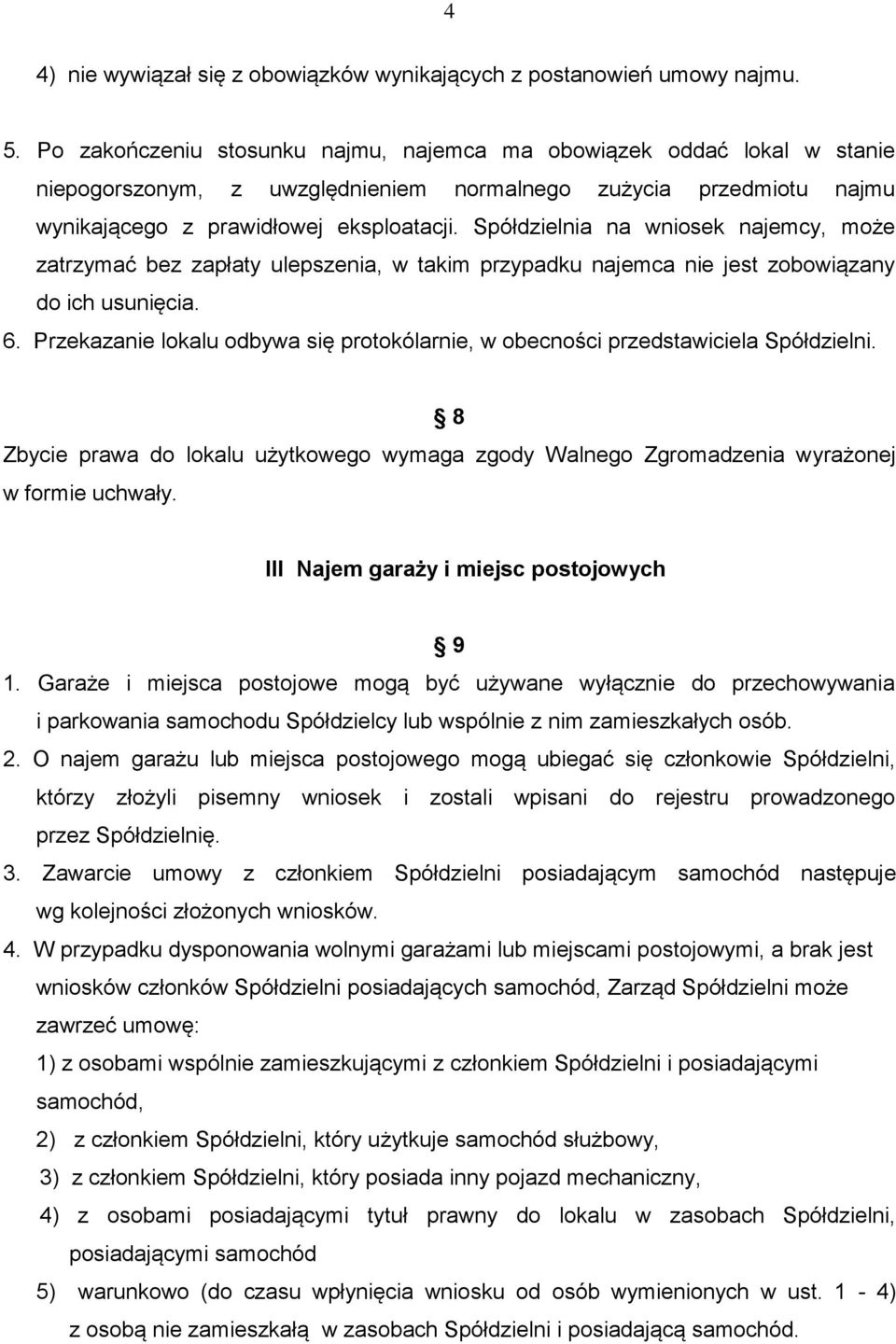 4

4) nie wywiązał się z obowiązków wynikających z postanowień umowy najmu.

5. Po zakończeniu stosunku najmu, najemca ma obowiązek oddać lokal w stanie niepogorszonym, z uwzględnieniem normalnego zużycia przedmiotu najmu wynikającego z prawidłowej eksploatacji. Spółdzielnia na wniosek najemcy, może zatrzymać bez zapłaty ulepszenia, w takim przypadku najemca nie jest zobowiązany do ich usunięcia.

6. Przekazanie lokalu odbywa się protokólarnie, w obecności przedstawiciela Spółdzielni.

8

Zbycie prawa do lokalu użytkowego wymaga zgody Walnego Zgromadzenia wyrażonej w formie uchwały.

III Najem garaży i miejsc postojowych

9

1. Garaże i miejsca postojowe mogą być używane wyłącznie do przechowywania i parkowania samochodu Spółdzielcy lub wspólnie z nim zamieszkałych osób.

2. O najem garażu lub miejsca postojowego mogą ubiegać się członkowie Spółdzielni, którzy złożyli pisemny wniosek i zostali wpisani do rejestru prowadzonego przez Spółdzielnię.

3. Zawarcie umowy z członkiem Spółdzielni posiadającym samochód następuje wg kolejności złożonych wniosków.

4. W przypadku dysponowania wolnymi garażami lub miejscami postojowymi, a brak jest wniosków członków Spółdzielni posiadających samochód, Zarząd Spółdzielni może zawrzeć umowę:

1) z osobami wspólnie zamieszkującymi z członkiem Spółdzielni i posiadającymi samochód,

2) z członkiem Spółdzielni, który użytkuje samochód służbowy,

3) z członkiem Spółdzielni, który posiada inny pojazd mechaniczny,

4) z osobami posiadającymi tytuł prawny do lokalu w zasobach Spółdzielni, posiadającymi samochód

5) warunkowo (do czasu wpłynięcia wniosku od osób wymienionych w ust. 1 - 4) z osobą nie zamieszkałą w zasobach Spółdzielni i posiadającą samochód.